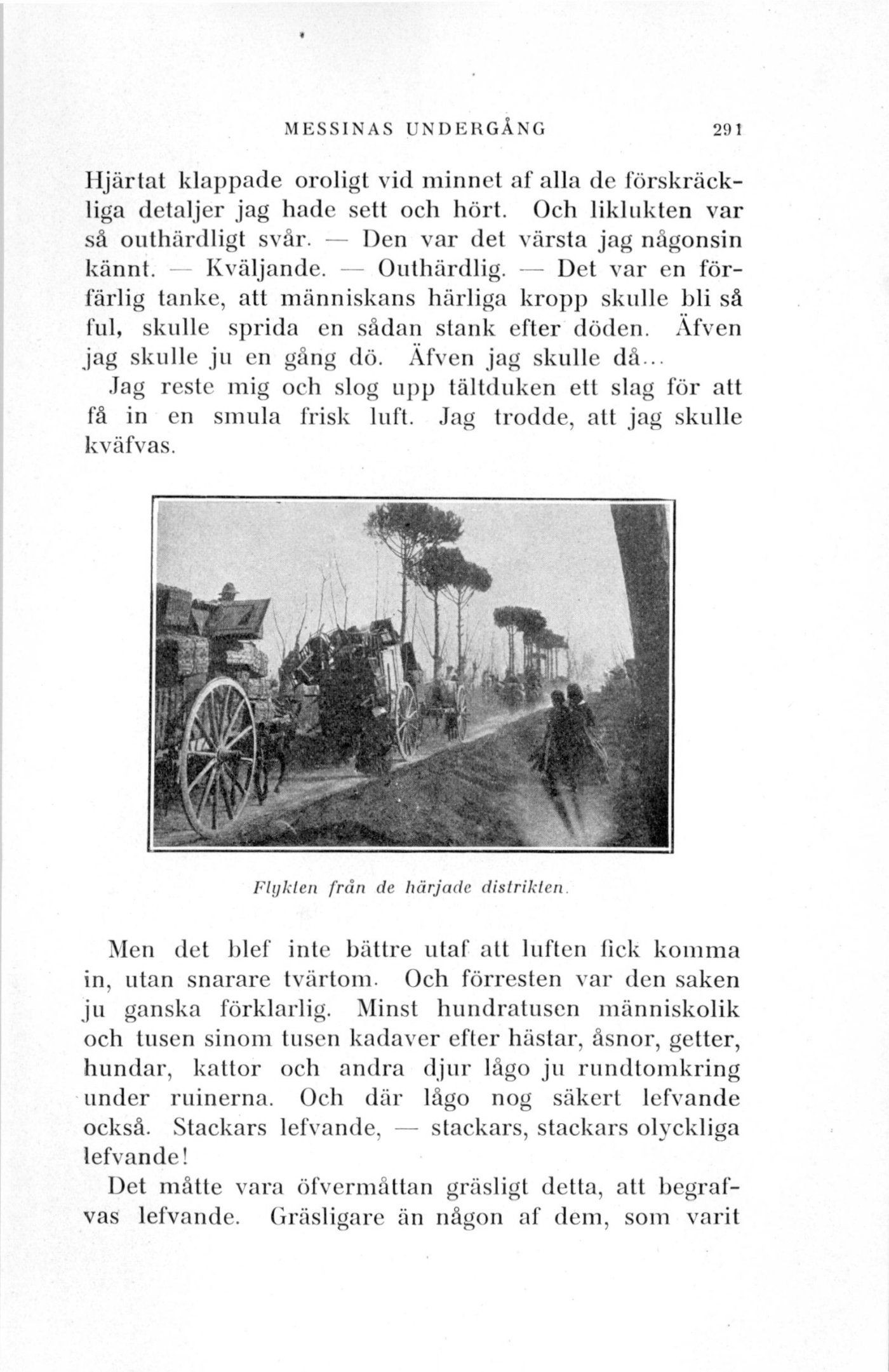 MESSINAS UNDERGÅNG 291

Hjärtat klappade oroligt vid minnet af alla de förskräckliga detaljer jag hade sett och hört. Och liklukten var så outhärdligt svår. — Den var det värsta jag någonsin kännt. — Kväljande. — Outhärdlig. — Det var en förfärlig tanke, att människans härliga kropp skulle bli så ful, skulle sprida en sådan stank efter döden. Äfven jag skulle ju en gång dö. Äfven jag skulle då...

Jag reste mig och slog upp tältduken ett slag för att få in en smula frisk luft. Jag trodde, att jag skulle kväfvas.

Flykten från de härjade distrikten.

Men det blef inte bättre utaf att luften fick komma in, utan snarare tvärtom. Och förresten var den saken ju ganska förklarlig. Minst hundratusen människolik och tusen sinom tusen kadaver efter hästar, åsnor, getter, hundar, kattor och andra djur lågo ju rundtomkring under ruinerna. Och där lågo nog säkert lefvande också. Stackars lefvande, — stackars, stackars olyckliga lefvande!

Det måtte vara öfvermåttan gräsligt detta, att begrafvas lefvande. Gräsligare än någon af dem, som varit